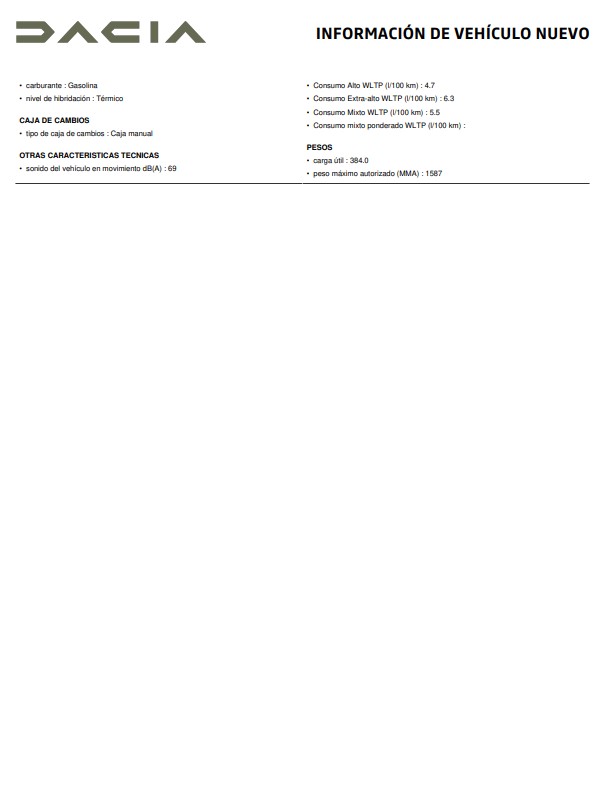 DACIA

INFORMACIÓN DE VEHÍCULO NUEVO

• carburante : Gasolina
• nivel de hibridación : Térmico

CAJA DE CAMBIOS
• tipo de caja de cambios : Caja manual

OTRAS CARACTERISTICAS TECNICAS
• sonido del vehículo en movimiento dB(A) : 69

• Consumo Alto WLTP (l/100 km) : 4.7
• Consumo Extra-alto WLTP (l/100 km) : 6.3
• Consumo Mixto WLTP (l/100 km) : 5.5
• Consumo mixto ponderado WLTP (l/100 km) :

PESOS
• carga útil : 384.0
• peso máximo autorizado (MMA) : 1587